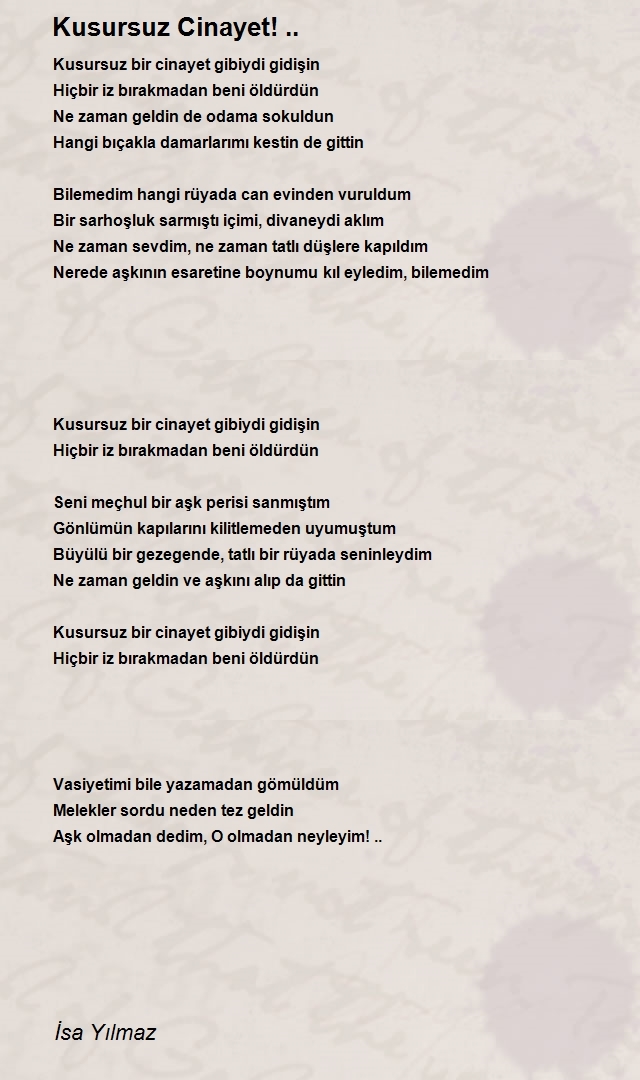 Kusursuz Cinayet! ..

Kusursuz bir cinayet gibiydi gidişin
Hiçbir iz bırakmadan beni öldürdün
Ne zaman geldin de odama sokuldun
Hangi bıçakla damarlarımı kestin de gittin

Bilemedim hangi rüyada can evinden vuruldum
Bir sarhoşluk sarmıştı içimi, divaneydi aklım
Ne zaman sevdim, ne zaman tatlı düşlere kapıldım
Nerede aşkının esaretine boynumu kıl eyledim, bilemedim

Kusursuz bir cinayet gibiydi gidişin
Hiçbir iz bırakmadan beni öldürdün

Seni meçhul bir aşk perisi sanmıştım
Gönlümün kapılarını kilitlemeden uyumuştum
Büyülü bir gezegende, tatlı bir rüyada seninleydim
Ne zaman geldin ve aşkını alıp da gittin

Kusursuz bir cinayet gibiydi gidişin
Hiçbir iz bırakmadan beni öldürdün

Vasiyetimi bile yazamadan gömüldüm
Melekler sordu neden tez geldin
Aşk olmadan dedim, O olmadan neyleyim! ..

İsa Yılmaz